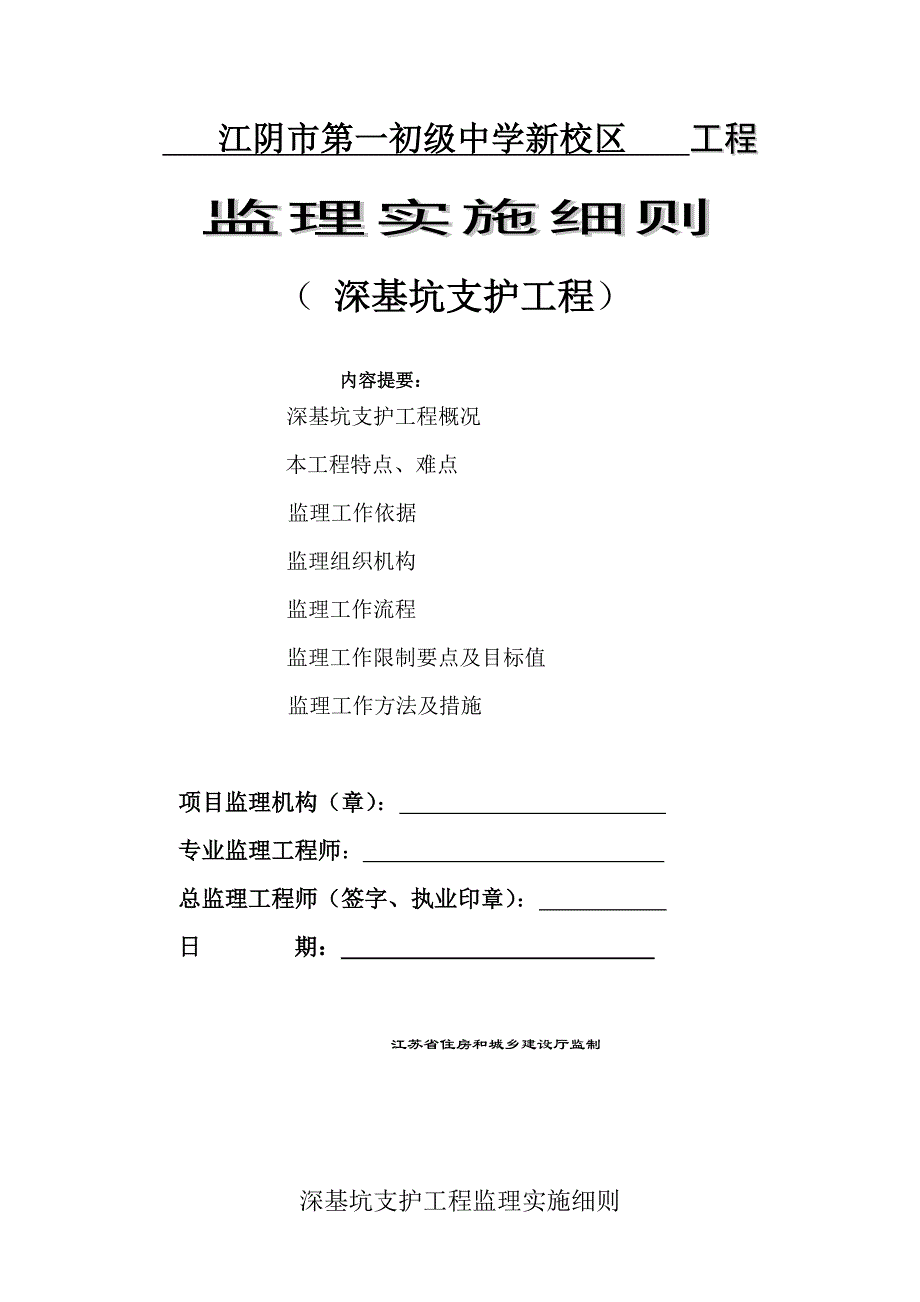 江阴市第一初级中学新校区 工程

监理实施细则

（ 深基坑支护工程）

内容提要：

深基坑支护工程概况

本工程特点、难点

监理工作依据

监理组织机构

监理工作流程

监理工作限制要点及目标值

监理工作方法及措施

项目监理机构（章）：

专业监理工程师：

总监理工程师（签字、执业印章）：

日 期：

江苏省住房和城乡建设厅监制

深基坑支护工程监理实施细则